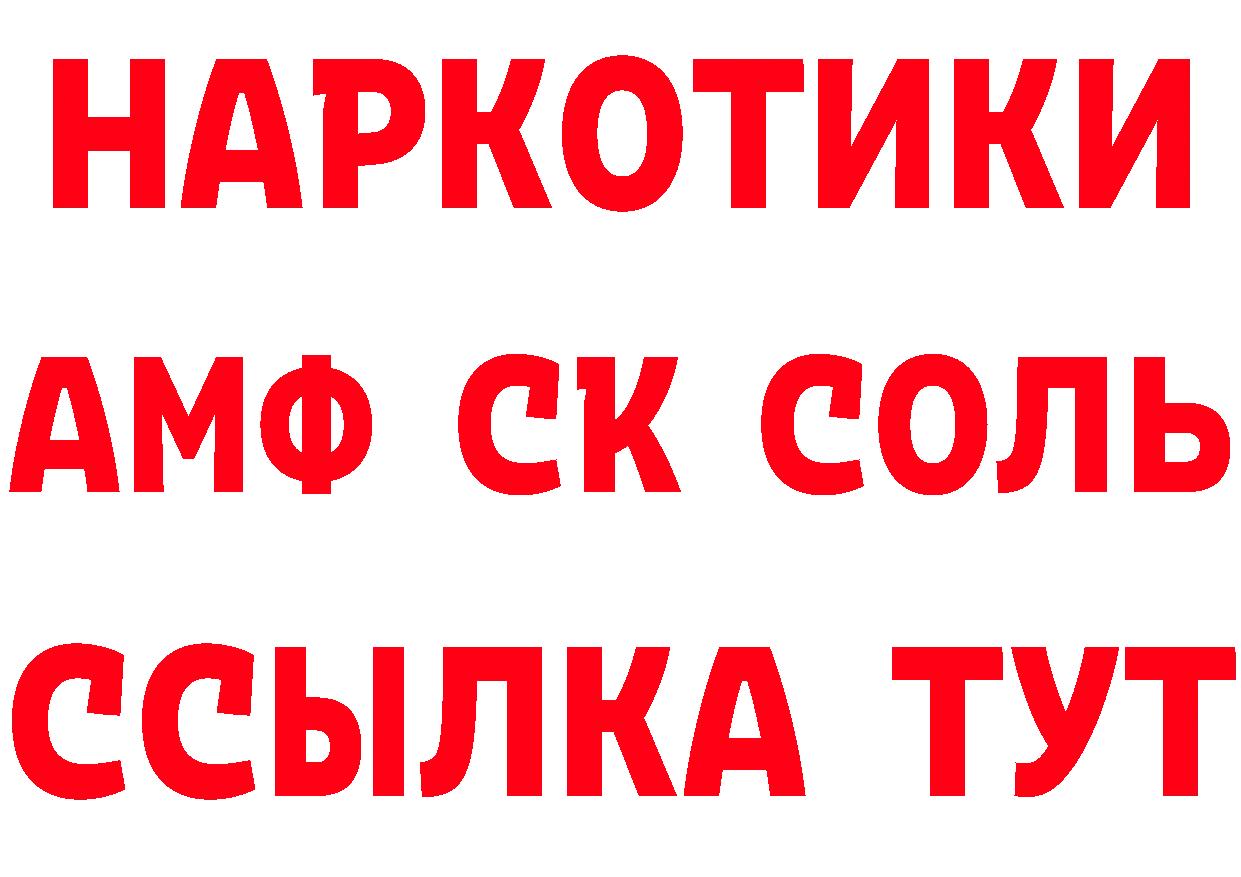 НАРКОТИКИ

АМФ СК СОЛЬ

ССЫЛКА ТУТ